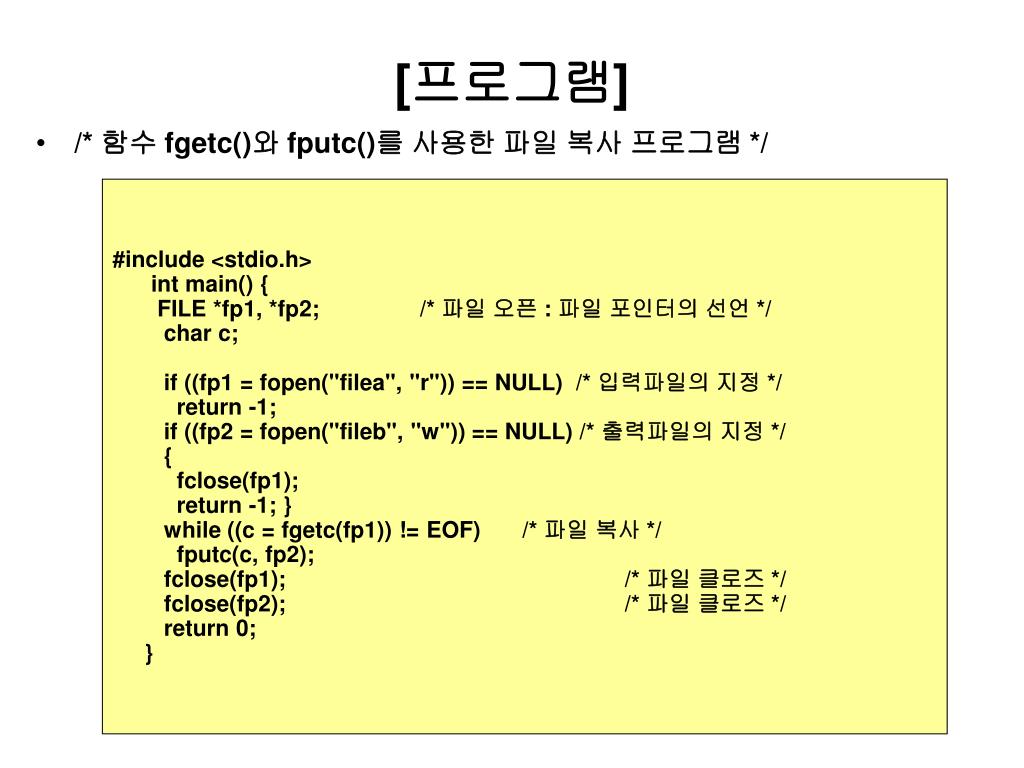 [프로그램]

• /* 함수 fgetc()와 fputc()를 사용한 파일 복사 프로그램 */

#include <stdio.h>
int main() {
FILE *fp1, *fp2; /* 파일 오픈 : 파일 포인터의 선언 */
char c;

if ((fp1 = fopen("filea", "r")) == NULL) /* 입력파일의 지정 */
return -1;
if ((fp2 = fopen("fileb", "w")) == NULL) /* 출력파일의 지정 */
{
fclose(fp1);
return -1; }
while ((c = fgetc(fp1)) != EOF) /* 파일 복사 */
fputc(c, fp2);
fclose(fp1); /* 파일 클로즈 */
fclose(fp2); /* 파일 클로즈 */
return 0;
}